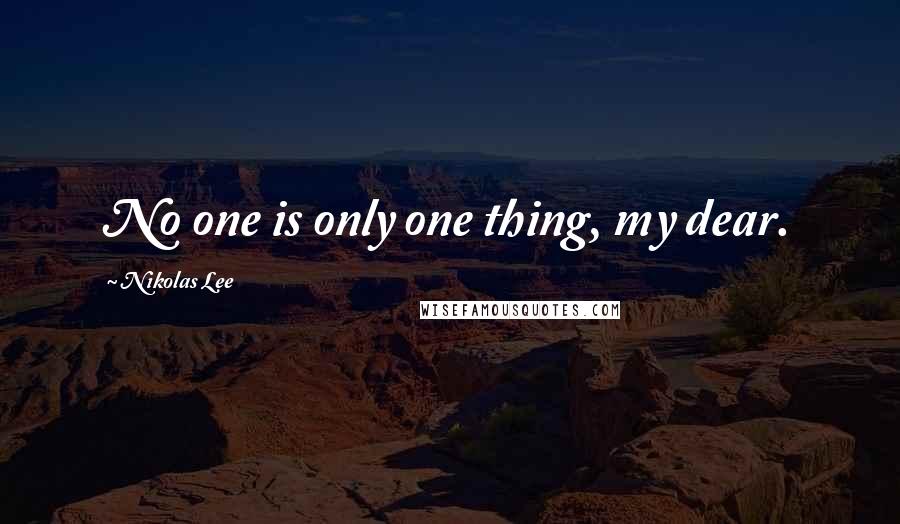 No one is only one thing, my dear.

~Nikolas Lee

WISEFAMOUSQUOTES.COM